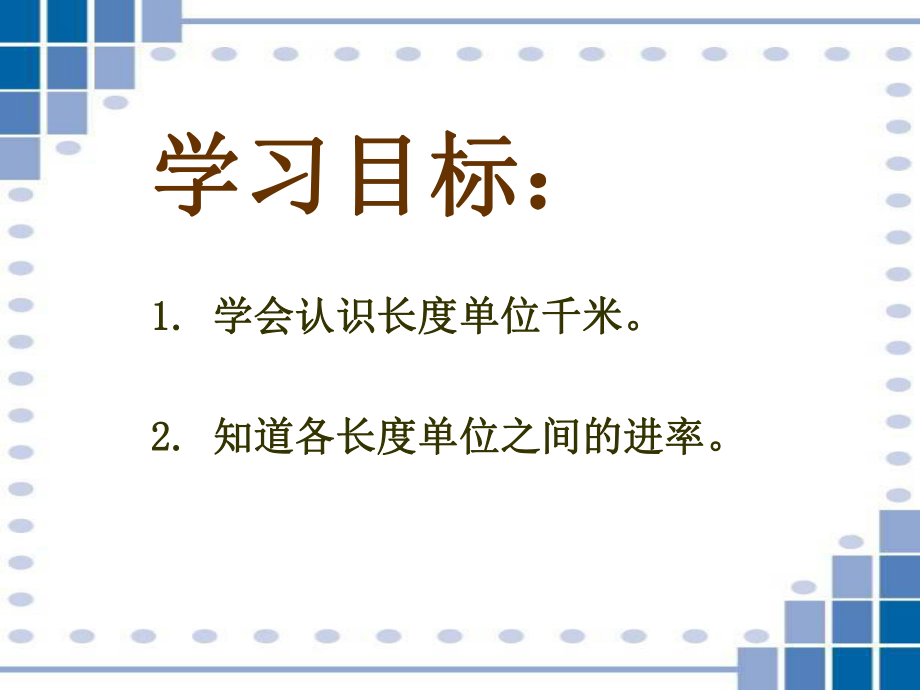 学习目标：

1. 学会认识长度单位千米。

2. 知道各长度单位之间的进率。